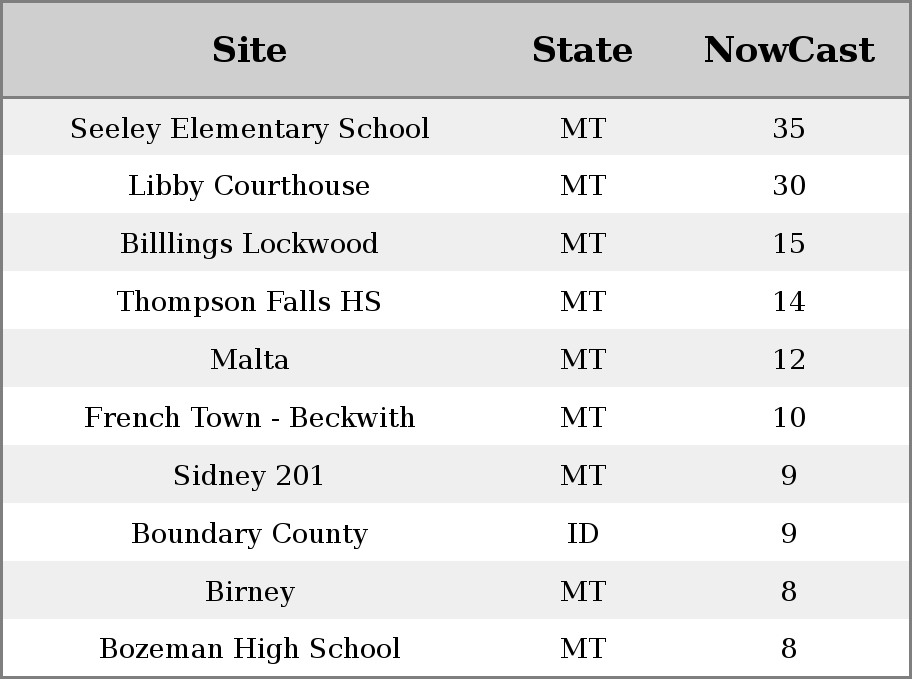 | Site | State | NowCast |
|---|---|---|
| Seeley Elementary School | MT | 35 |
| Libby Courthouse | MT | 30 |
| Billlings Lockwood | MT | 15 |
| Thompson Falls HS | MT | 14 |
| Malta | MT | 12 |
| French Town - Beckwith | MT | 10 |
| Sidney 201 | MT | 9 |
| Boundary County | ID | 9 |
| Birney | MT | 8 |
| Bozeman High School | MT | 8 |